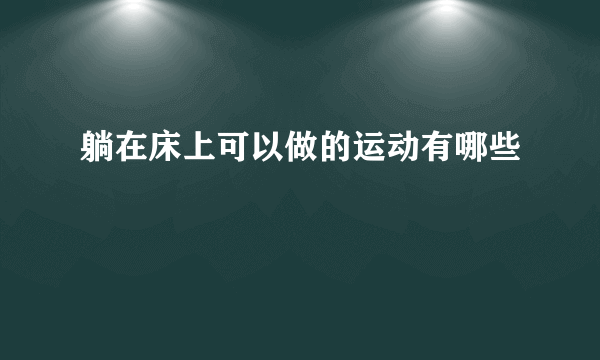 躺在床上可以做的运动有哪些